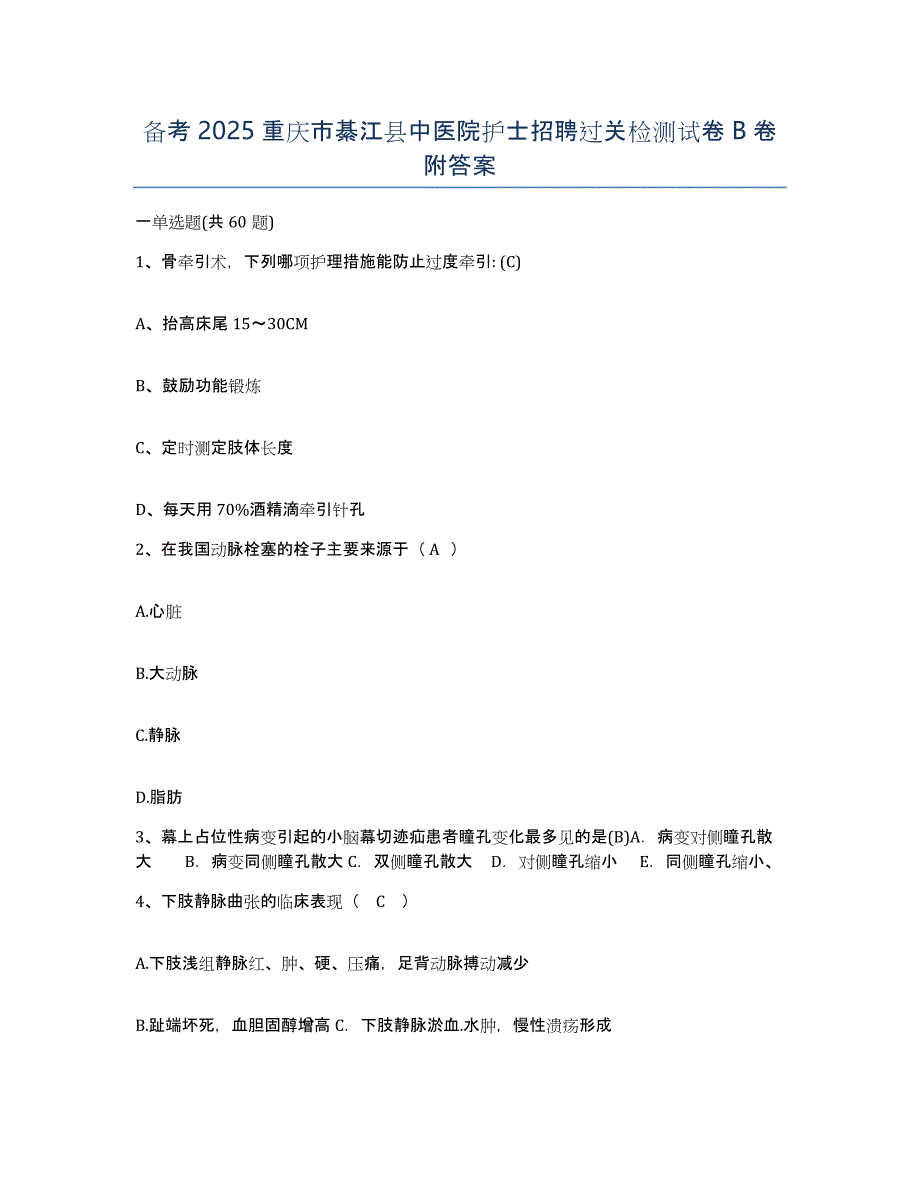 备考 2025 重庆市綦江县中医院护士招聘过关检测试卷 B 卷附答案

一单选题(共 60 题)

1、骨牵引术，下列哪项护理措施能防止过度牵引: (C)

A、抬高床尾 15～30CM

B、鼓励功能锻炼

C、定时测定肢体长度

D、每天用 70%酒精滴牵引针孔

2、在我国动脉栓塞的栓子主要来源于（ A ）

A.心脏

B.大动脉

C.静脉

D.脂肪

3、幕上占位性病变引起的小脑幕切迹疝患者瞳孔变化最多见的是(B)A. 病变对侧瞳孔散大 B. 病变同侧瞳孔散大 C. 双侧瞳孔散大 D. 对侧瞳孔缩小 E. 同侧瞳孔缩小、

4、下肢静脉曲张的临床表现（ C ）

A.下肢浅组静脉红、肿、硬、压痛，足背动脉搏动减少

B.趾端坏死，血胆固醇增高 C. 下肢静脉淤血.水肿，慢性溃疡形成